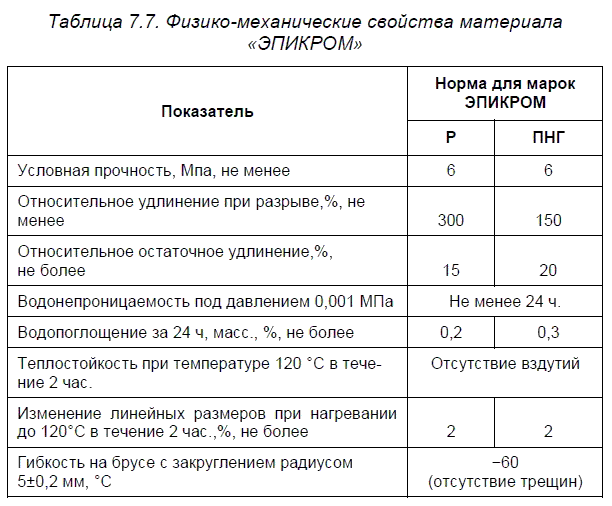 Таблица 7.7. Физико-механические свойства материала «ЭПИКРОМ»

| Показатель | Норма для марок ЭПИКРОМ | |
|---|---|---|
| | Р | ПНГ |
| Условная прочность, Мпа, не менее | 6 | 6 |
| Относительное удлинение при разрыве,%, не менее | 300 | 150 |
| Относительное остаточное удлинение,%, не более | 15 | 20 |
| Водонепроницаемость под давлением 0,001 МПа | Не менее 24 ч. | |
| Водопоглощение за 24 ч, масс., %, не более | 0,2 | 0,3 |
| Теплостойкость при температуре 120 °С в течение 2 час. | Отсутствие вздутий | |
| Изменение линейных размеров при нагревании до 120°С в течение 2 час.,%, не более | 2 | 2 |
| Гибкость на брусе с закруглением радиусом 5±0,2 мм, °С | −60 (отсутствие трещин) | |